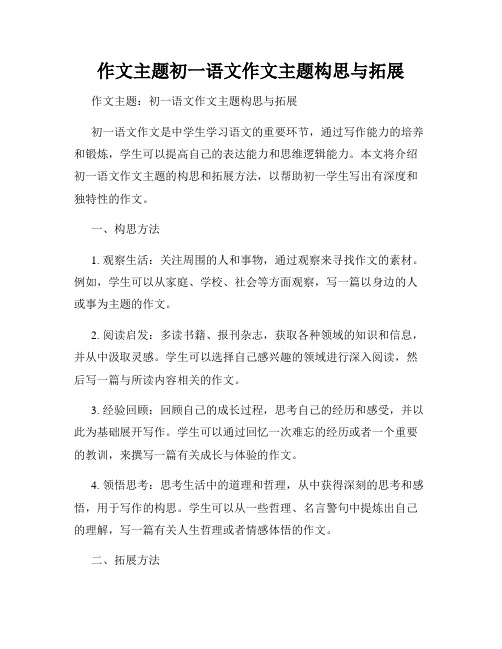 作文主题初一语文作文主题构思与拓展

作文主题：初一语文作文主题构思与拓展

初一语文作文是中学生学习语文的重要环节，通过写作能力的培养和锻炼，学生可以提高自己的表达能力和思维逻辑能力。本文将介绍初一语文作文主题的构思和拓展方法，以帮助初一学生写出有深度和独特性的作文。

一、构思方法

1. 观察生活：关注周围的人和事物，通过观察来寻找作文的素材。例如，学生可以从家庭、学校、社会等方面观察，写一篇以身边的人或事为主题的作文。

2. 阅读启发：多读书籍、报刊杂志，获取各种领域的知识和信息，并从中汲取灵感。学生可以选择自己感兴趣的领域进行深入阅读，然后写一篇与所读内容相关的作文。

3. 经验回顾：回顾自己的成长过程，思考自己的经历和感受，并以此为基础展开写作。学生可以通过回忆一次难忘的经历或者一个重要的教训，来撰写一篇有关成长与体验的作文。

4. 领悟思考：思考生活中的道理和哲理，从中获得深刻的思考和感悟，用于写作的构思。学生可以从一些哲理、名言警句中提炼出自己的理解，写一篇有关人生哲理或者情感体悟的作文。

二、拓展方法